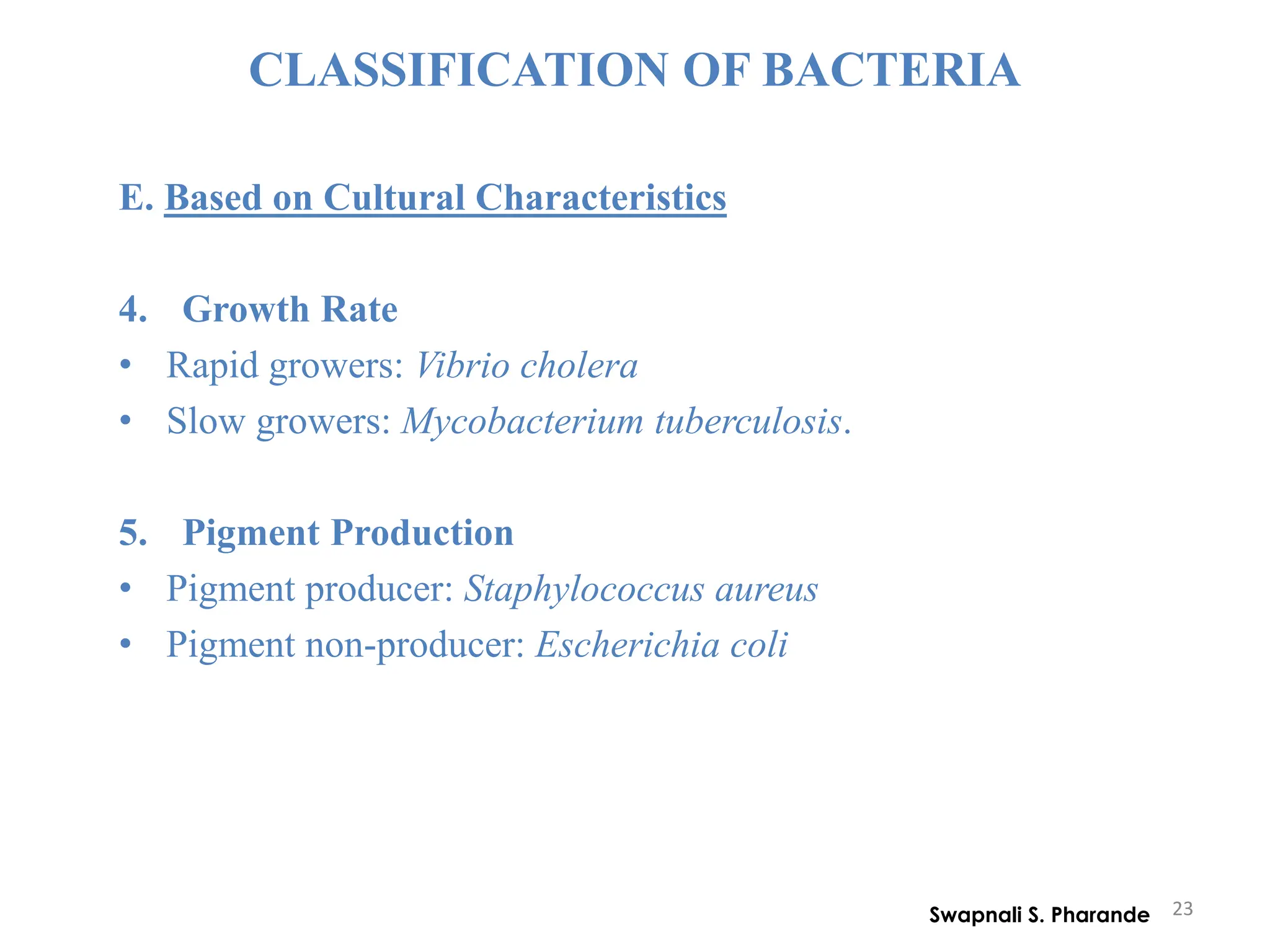 CLASSIFICATION OF BACTERIA

E. Based on Cultural Characteristics

4. Growth Rate

• Rapid growers: Vibrio cholera
• Slow growers: Mycobacterium tuberculosis.

5. Pigment Production

• Pigment producer: Staphylococcus aureus
• Pigment non-producer: Escherichia coli

Swapnali S. Pharande 23